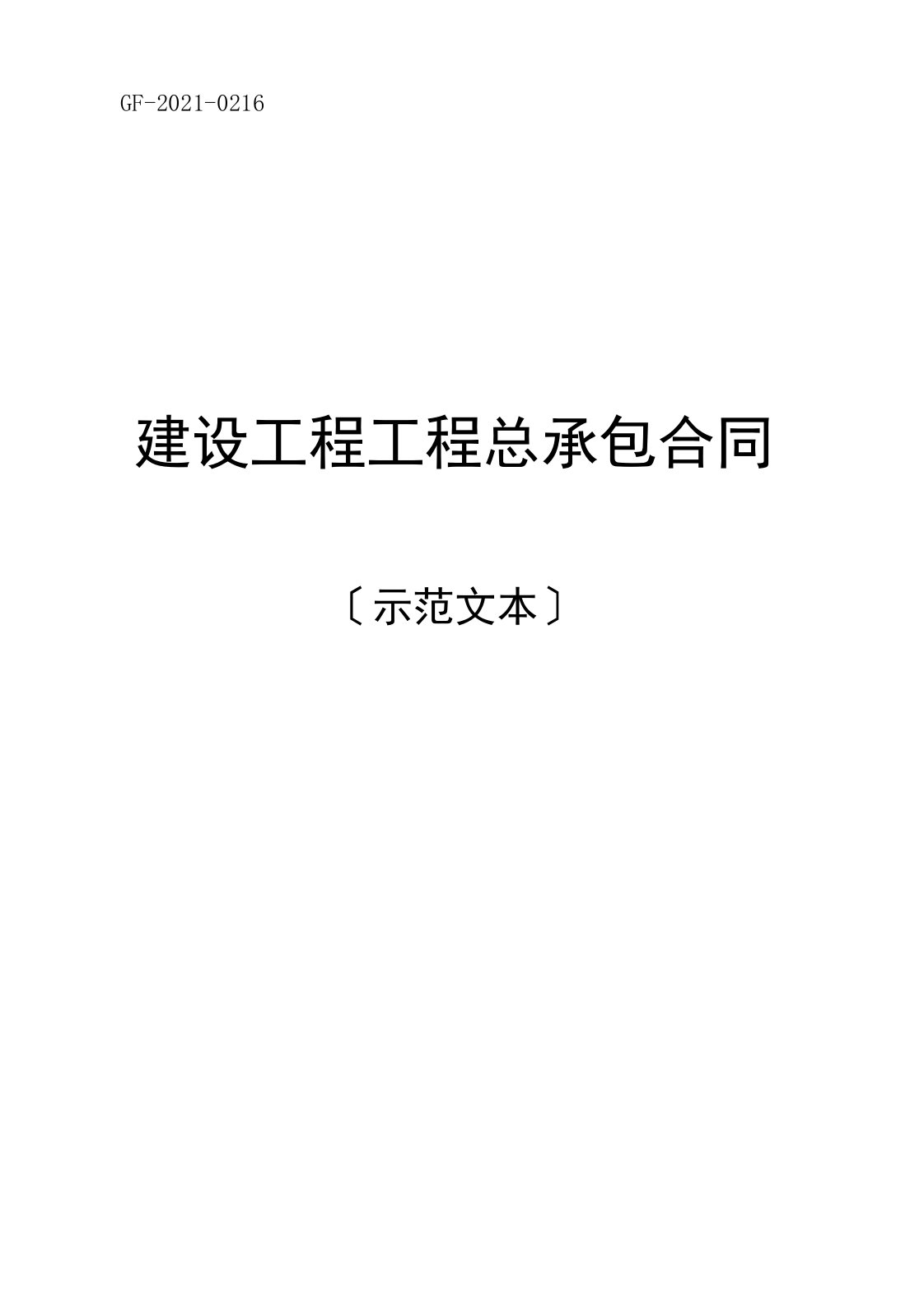 GF-2021-0216

建设工程工程总承包合同

〔示范文本〕